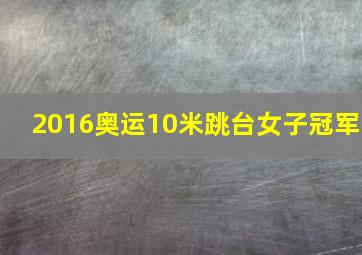 2016奥运10米跳台女子冠军